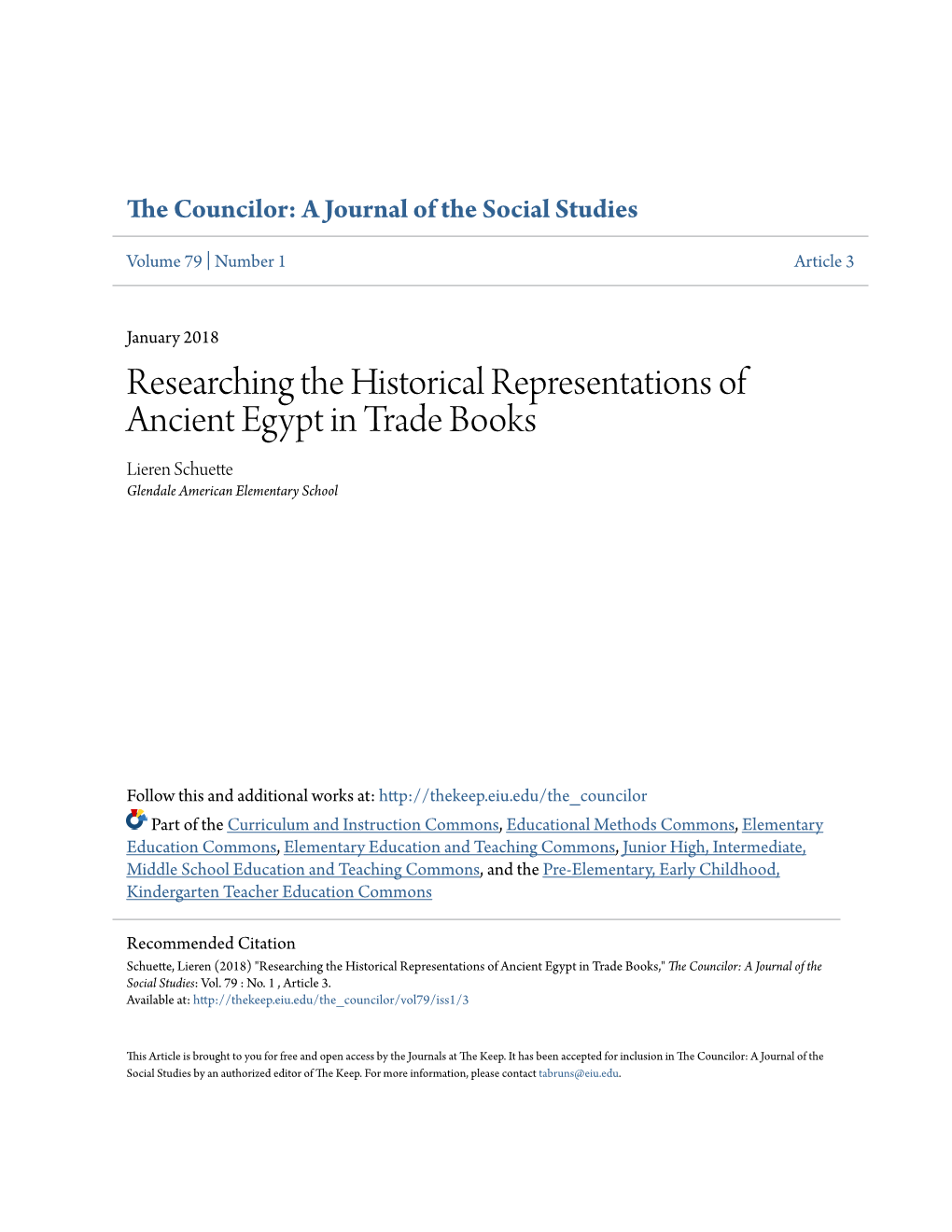 The Councilor: A Journal of the Social Studies

Volume 79 | Number 1 Article 3

January 2018

Researching the Historical Representations of Ancient Egypt in Trade Books

Lieren Schuette
Glendale American Elementary School

Follow this and additional works at: http://thekeep.eiu.edu/the_councilor

Part of the Curriculum and Instruction Commons, Educational Methods Commons, Elementary Education Commons, Elementary Education and Teaching Commons, Junior High, Intermediate, Middle School Education and Teaching Commons, and the Pre-Elementary, Early Childhood, Kindergarten Teacher Education Commons

Recommended Citation
Schuette, Lieren (2018) "Researching the Historical Representations of Ancient Egypt in Trade Books," The Councilor: A Journal of the Social Studies: Vol. 79 : No. 1 , Article 3.
Available at: http://thekeep.eiu.edu/the_councilor/vol79/iss1/3

This Article is brought to you for free and open access by the Journals at The Keep. It has been accepted for inclusion in The Councilor: A Journal of the Social Studies by an authorized editor of The Keep. For more information, please contact tabruns@eiu.edu.